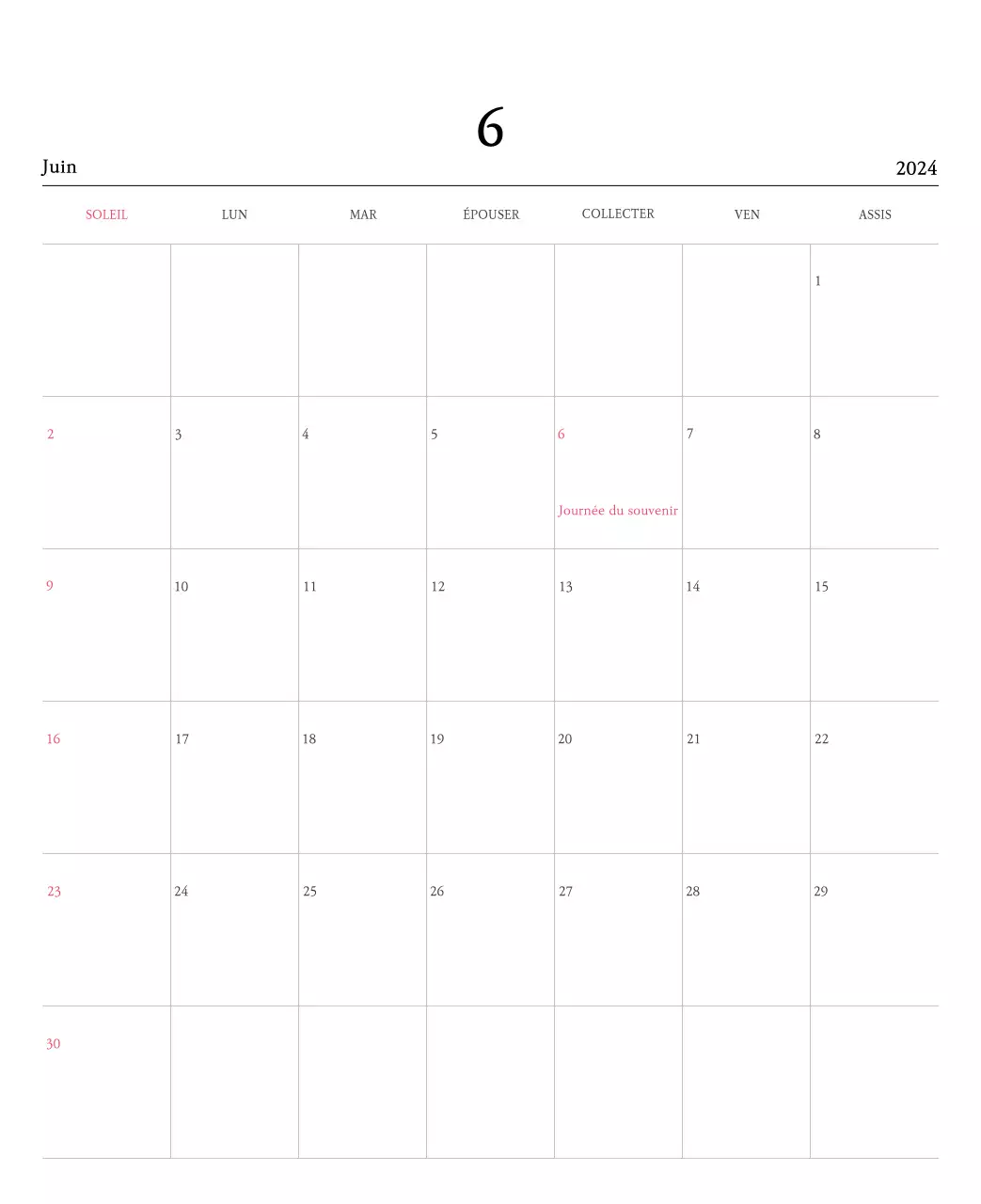 6

Juin

2024

| SOLEIL | LUN | MAR | ÉPOUSER | COLLECTER | VEN | ASSIS |
|---|---|---|---|---|---|---|
| | | | | | | 1 |
| 2 | 3 | 4 | 5 | 6 Journée du souvenir | 7 | 8 |
| 9 | 10 | 11 | 12 | 13 | 14 | 15 |
| 16 | 17 | 18 | 19 | 20 | 21 | 22 |
| 23 | 24 | 25 | 26 | 27 | 28 | 29 |
| 30 | | | | | | |